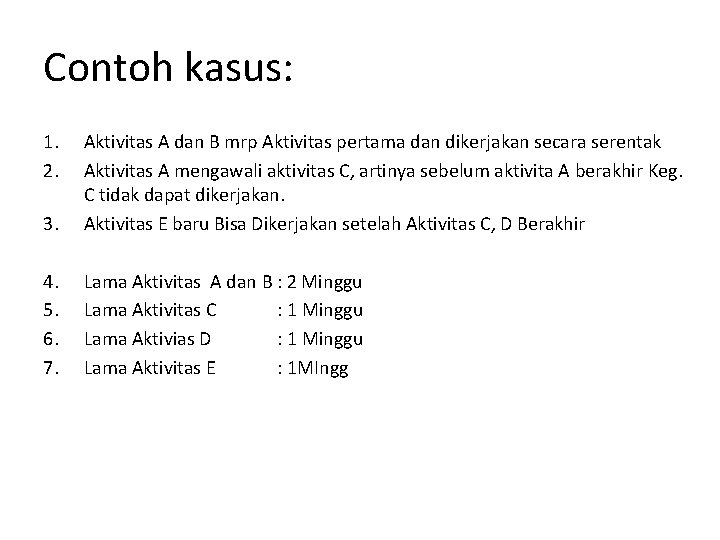 Contoh kasus:

1. Aktivitas A dan B mrp Aktivitas pertama dan dikerjakan secara serentak
2. Aktivitas A mengawali aktivitas C, artinya sebelum aktivita A berakhir Keg. C tidak dapat dikerjakan.
3. Aktivitas E baru Bisa Dikerjakan setelah Aktivitas C, D Berakhir

4. Lama Aktivitas A dan B : 2 Minggu
5. Lama Aktivitas C : 1 Minggu
6. Lama Aktivias D : 1 Minggu
7. Lama Aktivitas E : 1MIngg